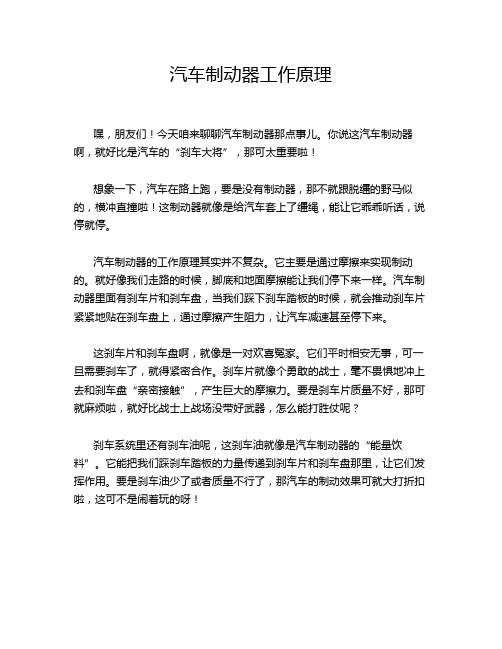 汽车制动器工作原理

嘿，朋友们！今天咱来聊聊汽车制动器那点事儿。你说这汽车制动器啊，就好比是汽车的“刹车大将”，那可太重要啦！

想象一下，汽车在路上跑，要是没有制动器，那不就跟脱缰的野马似的，横冲直撞啦！这制动器就像是给汽车套上了缰绳，能让它乖乖听话，说停就停。

汽车制动器的工作原理其实并不复杂。它主要是通过摩擦来实现制动的。就好像我们走路的时候，脚底和地面摩擦能让我们停下来一样。汽车制动器里面有刹车片和刹车盘，当我们踩下刹车踏板的时候，就会推动刹车片紧紧地贴在刹车盘上，通过摩擦产生阻力，让汽车减速甚至停下来。

这刹车片和刹车盘啊，就像是一对欢喜冤家。它们平时相安无事，可一旦需要刹车了，就得紧密合作。刹车片就像个勇敢的战士，毫不畏惧地冲上去和刹车盘“亲密接触”，产生巨大的摩擦力。要是刹车片质量不好，那可就麻烦啦，就好比战士上战场没带好武器，怎么能打胜仗呢？

刹车系统里还有刹车油呢，这刹车油就像是汽车制动器的“能量饮料”。它能把我们踩刹车踏板的力量传递到刹车片和刹车盘那里，让它们发挥作用。要是刹车油少了或者质量不行了，那汽车的制动效果可就大打折扣啦，这可不是闹着玩的呀！